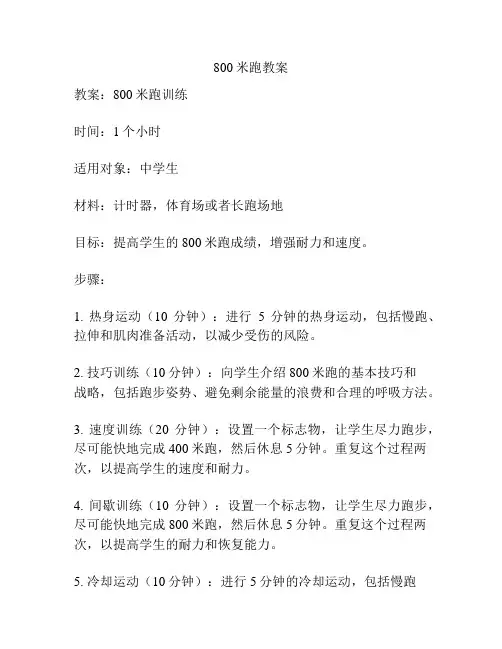 800 米跑教案

教案：800 米跑训练

时间：1 个小时

适用对象：中学生

材料：计时器，体育场或者长跑场地

目标：提高学生的 800 米跑成绩，增强耐力和速度。

步骤：

1. 热身运动（10 分钟）：进行 5 分钟的热身运动，包括慢跑、拉伸和肌肉准备活动，以减少受伤的风险。

2. 技巧训练（10 分钟）：向学生介绍 800 米跑的基本技巧和战略，包括跑步姿势、避免剩余能量的浪费和合理的呼吸方法。

3. 速度训练（20 分钟）：设置一个标志物，让学生尽力跑步，尽可能快地完成 400 米跑，然后休息 5 分钟。重复这个过程两次，以提高学生的速度和耐力。

4. 间歇训练（10 分钟）：设置一个标志物，让学生尽力跑步，尽可能快地完成 800 米跑，然后休息 5 分钟。重复这个过程两次，以提高学生的耐力和恢复能力。

5. 冷却运动（10 分钟）：进行 5 分钟的冷却运动，包括慢跑